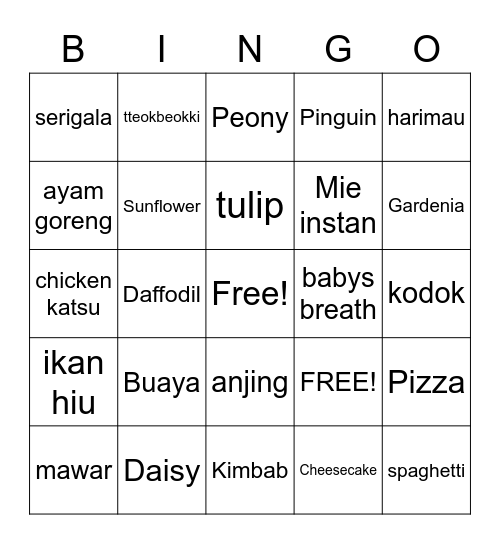 | B | I | N | G | O |
|---|---|---|---|---|
| serigala | tteokbeokki | Peony | Pinguin | harimau |
| ayam goreng | Sunflower | tulip | Mie instan | Gardenia |
| chicken katsu | Daffodil | Free! | babys breath | kodok |
| ikan hiu | Buaya | anjing | FREE! | Pizza |
| mawar | Daisy | Kimbab | Cheesecake | spaghetti |